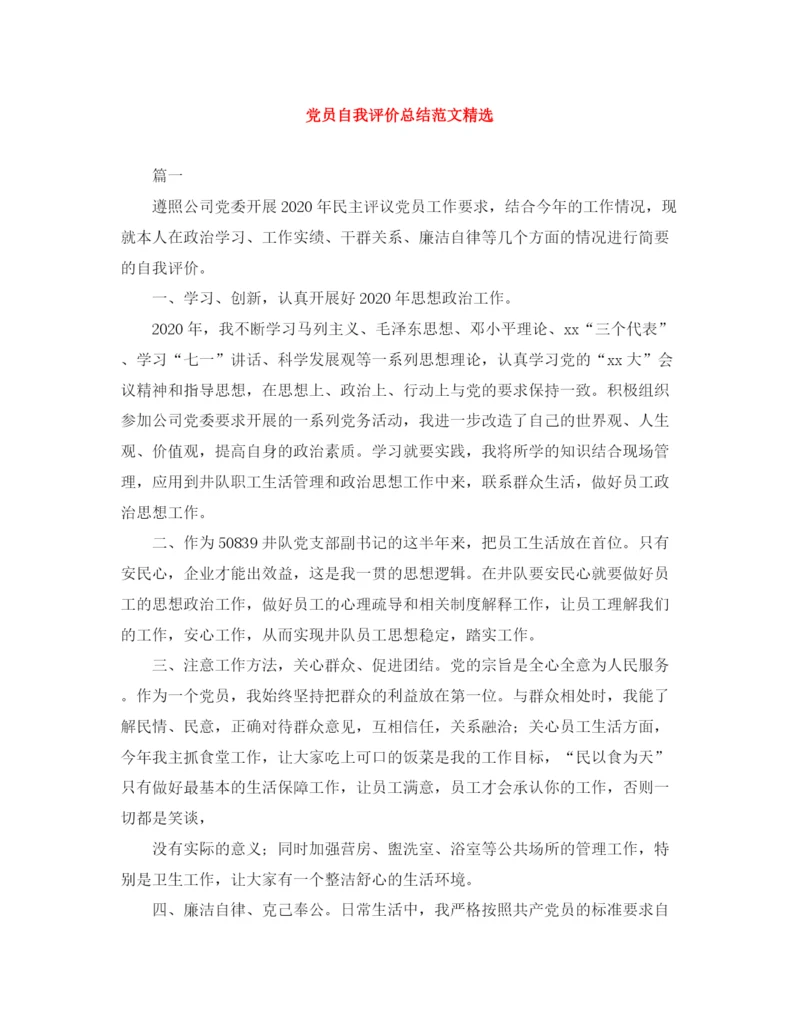 党员自我评价总结范文精选

篇一

遵照公司党委开展2020年民主评议党员工作要求，结合今年的工作情况，现就本人在政治学习、工作实绩、干群关系、廉洁自律等几个方面的情况进行简要的自我评价。

一、学习、创新，认真开展好2020年思想政治工作。

2020年，我不断学习马列主义、毛泽东思想、邓小平理论、xx“三个代表”、学习“七一”讲话、科学发展观等一系列思想理论，认真学习党的“xx大”会议精神和指导思想，在思想上、政治上、行动上与党的要求保持一致。积极组织参加公司党委要求开展的一系列党务活动，我进一步改造了自己的世界观、人生观、价值观，提高自身的政治素质。学习就要实践，我将所学的知识结合现场管理，应用到井队职工生活管理和政治思想工作中来，联系群众生活，做好员工政治思想工作。

二、作为50839井队党支部副书记的这半年来，把员工生活放在首位。只有安民心，企业才能出效益，这是我一贯的思想逻辑。在井队要安民心就要做好员工的思想政治工作，做好员工的心理疏导和相关制度解释工作，让员工理解我们的工作，安心工作，从而实现井队员工思想稳定，踏实工作。

三、注意工作方法，关心群众、促进团结。党的宗旨是全心全意为人民服务。作为一个党员，我始终坚持把群众的利益放在第一位。与群众相处时，我能了解民情、民意，正确对待群众意见，互相信任，关系融洽；关心员工生活方面，今年我主抓食堂工作，让大家吃上可口的饭菜是我的工作目标，“民以食为天”只有做好最基本的生活保障工作，让员工满意，员工才会承认你的工作，否则一切都是笑谈，

没有实际的意义；同时加强营房、盥洗室、浴室等公共场所的管理工作，特别是卫生工作，让大家有一个整洁舒心的生活环境。

四、廉洁自律、克己奉公。日常生活中，我严格按照共产党员的标准要求自